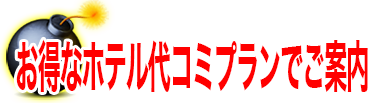 お得なホテル代コミプランでご案内